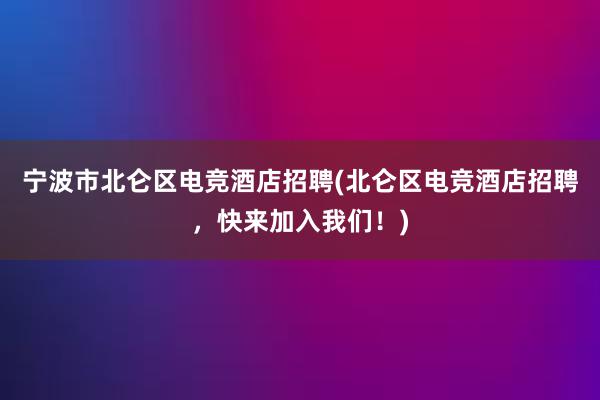 宁波市北仑区电竞酒店招聘(北仑区电竞酒店招聘，快来加入我们！)